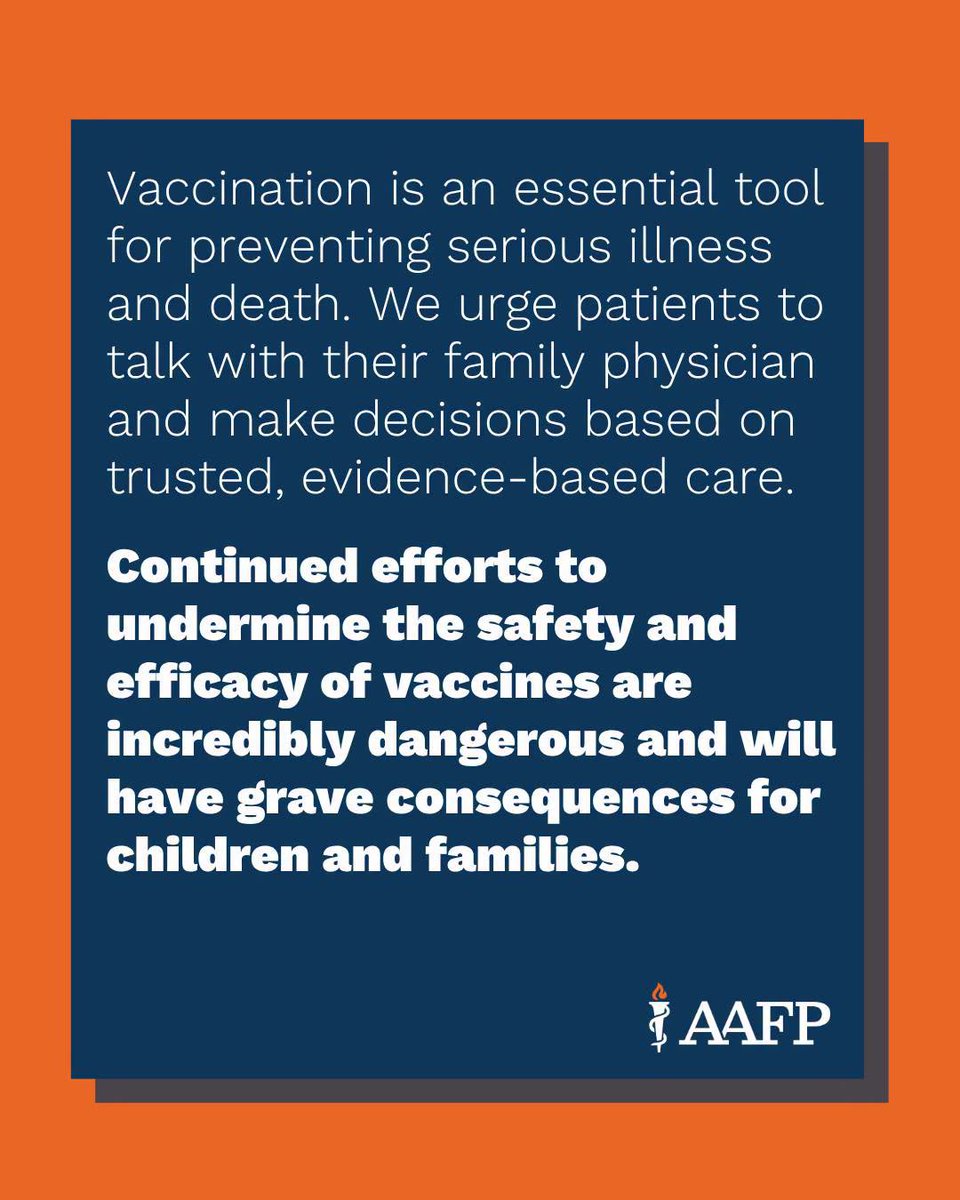 Vaccination is an essential tool for preventing serious illness and death. We urge patients to talk with their family physician and make decisions based on trusted, evidence-based care.

Continued efforts to undermine the safety and efficacy of vaccines are incredibly dangerous and will have grave consequences for children and families.

AAFP